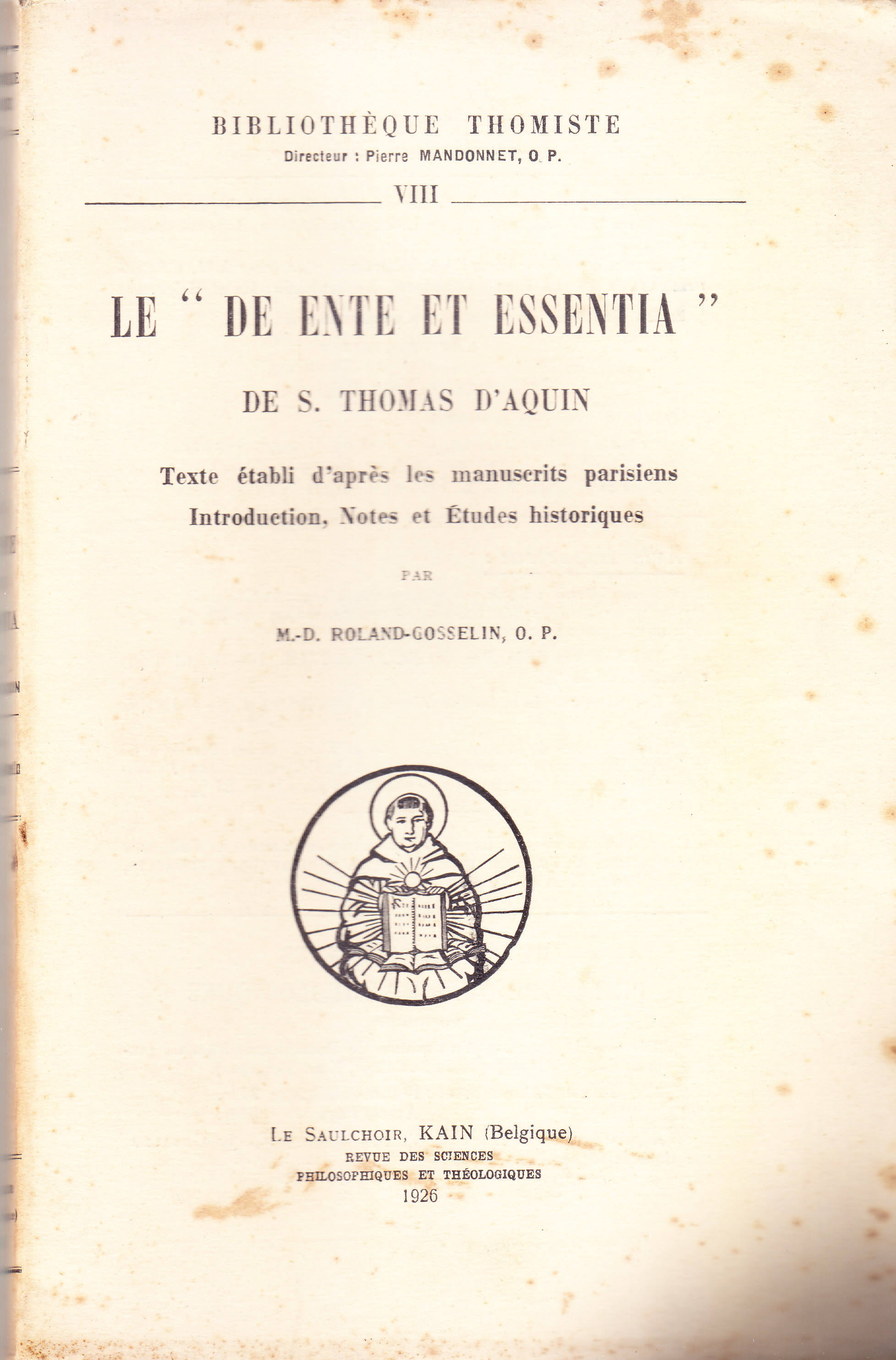 BIBLIOTHÈQUE THOMISTE
Directeur : Pierre MANDONNET, O. P.

VIII

LE " DE ENTE ET ESSENTIA "

DE S. THOMAS D'AQUIN

Texte établi d'après les manuscrits parisiens
Introduction, Notes et Études historiques

PAR

M.-D. ROLAND-GOSSELIN, O. P.

LE SAULCHOIR, KAIN (Belgique)
REVUE DES SCIENCES
PHILOSOPHIQUES ET THÉOLOGIQUES
1926